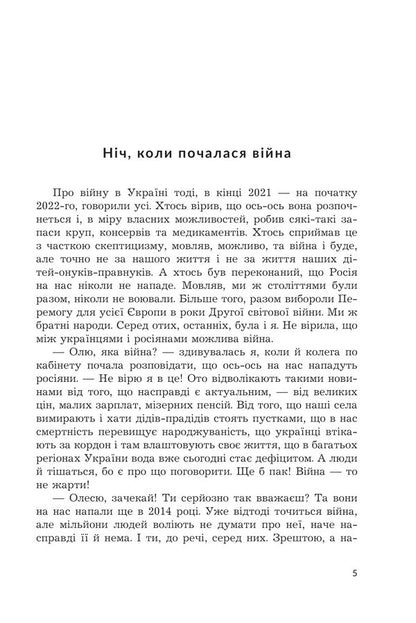 Ніч, коли почалася війна

Про війну в Україні тоді, в кінці 2021 — на початку 2022-го, говорили усі. Хтось вірив, що ось-ось вона розпочнеться і, в міру власних можливостей, робив сякі-такі запаси круп, консервів та медикаментів. Хтось сприймав це з часткою скептицизму, мовляв, можливо, та війна і буде, але точно не за нашого життя і не за життя наших дітей-онуків-правнуків. А хтось був переконаний, що Росія на нас ніколи не нападе. Мовляв, ми ж століттями були разом, ніколи не воювали. Більше того, разом вибороли Перемогу для усієї Європи в роки Другої світової війни. Ми ж братні народи. Серед отих, останніх, була і я. Не вірила, що між українцями і росіянами можлива війна.

— Олю, яка війна? — здивувалась я, коли й колега по кабінету почала розповідати, що ось-ось на нас нападуть росіяни. — Не вірю я в це! Ото відволікають такими новинами від того, що насправді є актуальним, — від великих цін, малих зарплат, мізерних пенсій. Від того, що наші села вимирають і хати дідів-прадідів стоять пустками, що в нас смертність перевищує народжуваність, що українці втікають за кордон і там влаштовують своє життя, що в багатьох регіонах України вода вже сьогодні стає дефіцитом. А люди й тішаться, бо є про що поговорити. Ще б пак! Війна — то не жарти!

— Олесю, зачекай! Ти серйозно так вважаєш? Та вони на нас напали ще в 2014 році. Уже відтоді точиться війна, але мільйони людей воліють не думати про неї, наче насправді її й нема. І ти, до речі, серед них. Зрештою, а на-

5